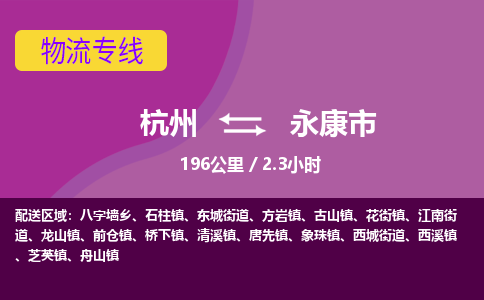 物流专线

杭州 永康市

196公里 / 2.3小时

配送区域：八字墙乡、石柱镇、东城街道、方岩镇、古山镇、花街镇、江南街道、龙山镇、前仓镇、桥下镇、清溪镇、唐先镇、象珠镇、西城街道、西溪镇、芝英镇、舟山镇